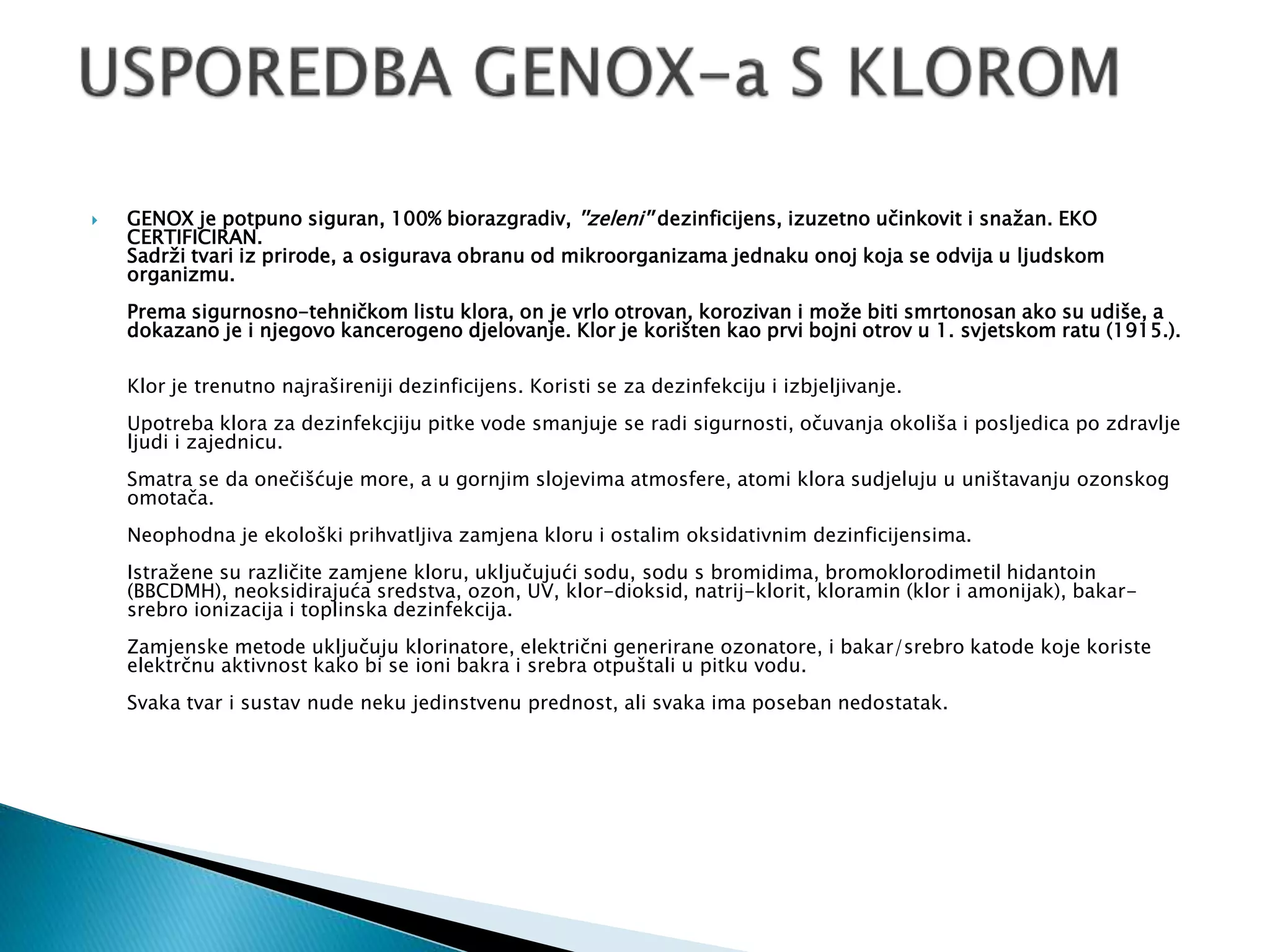 USPOREDBA GENOX-a S KLOROM

GENOX je potpuno siguran, 100% biorazgradiv, "zeleni" dezinficijens, izuzetno učinkovit i snažan. EKO CERTIFICIRAN.
Sadrži tvari iz prirode, a osigurava obranu od mikroorganizama jednaku onoj koja se odvija u ljudskom organizmu.

Prema sigurnosno-tehničkom listu klora, on je vrlo otrovan, korozivan i može biti smrtonosan ako su udiše, a dokazano je i njegovo kancerogeno djelovanje. Klor je korišten kao prvi bojni otrov u 1. svjetskom ratu (1915.).

Klor je trenutno najrašireniji dezinficijens. Koristi se za dezinfekciju i izbjeljivanje.

Upotreba klora za dezinfekcjiju pitke vode smanjuje se radi sigurnosti, očuvanja okoliša i posljedica po zdravlje ljudi i zajednicu.

Smatra se da onečišćuje more, a u gornjim slojevima atmosfere, atomi klora sudjeluju u uništavanju ozonskog omotača.

Neophodna je ekološki prihvatljiva zamjena kloru i ostalim oksidativnim dezinficijensima.

Istražene su različite zamjene kloru, uključujući sodu, sodu s bromidima, bromoklorodimetil hidantoin (BBCDMH), neoksidirajuća sredstva, ozon, UV, klor-dioksid, natrij-klorit, kloramin (klor i amonijak), bakar-srebro ionizacija i toplinska dezinfekcija.

Zamjenske metode uključuju klorinatore, električni generirane ozonatore, i bakar/srebro katode koje koriste elektrčnu aktivnost kako bi se ioni bakra i srebra otpuštali u pitku vodu.

Svaka tvar i sustav nude neku jedinstvenu prednost, ali svaka ima poseban nedostatak.